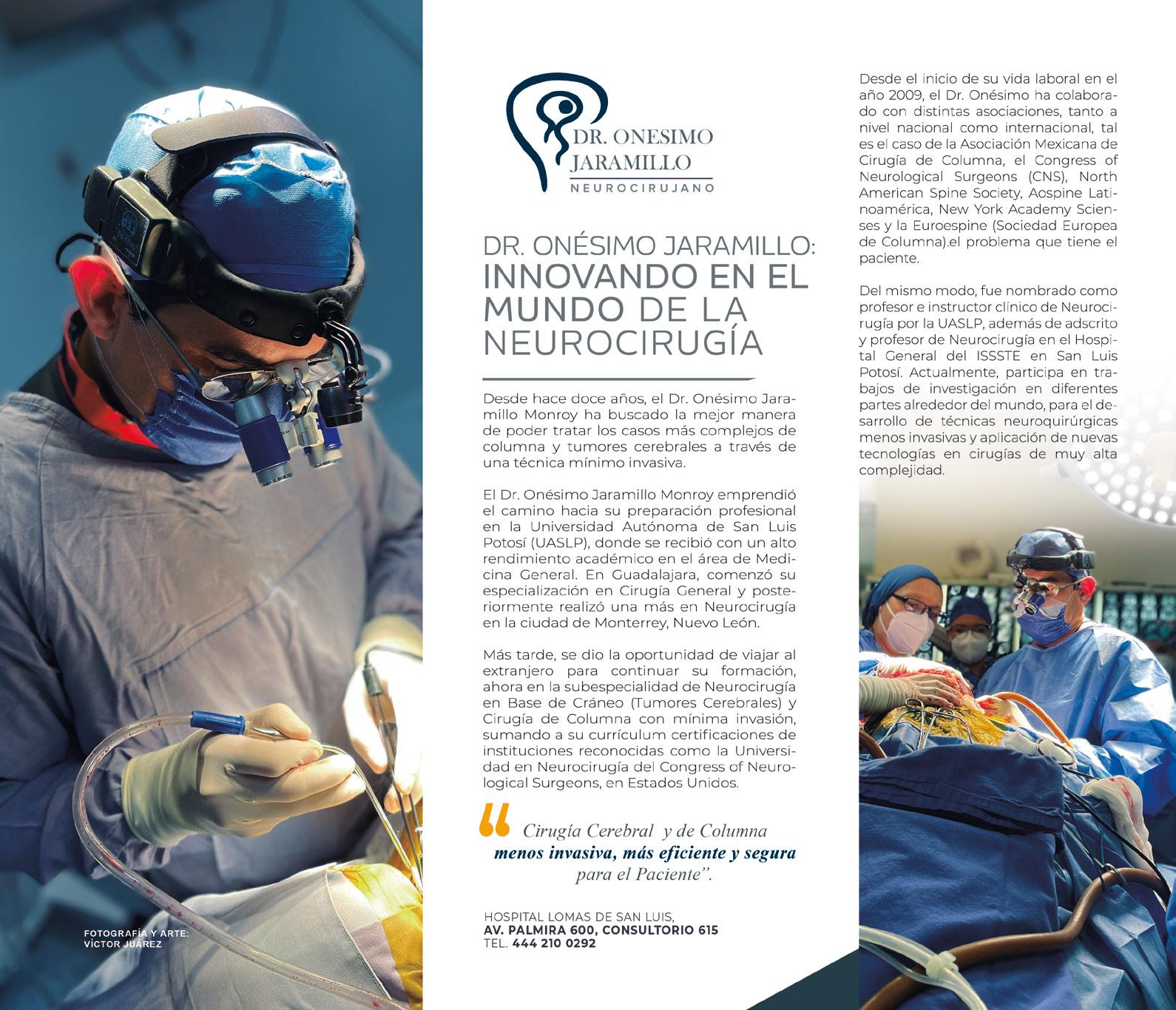 DR. ONESIMO JARAMILLO
NEUROCIRUJANO

DR. ONÉSIMO JARAMILLO:
INNOVANDO EN EL MUNDO DE LA NEUROCIRUGÍA

Desde hace doce años, el Dr. Onésimo Jaramillo Monroy ha buscado la mejor manera de poder tratar los casos más complejos de columna y tumores cerebrales a través de una técnica mínimo invasiva.

El Dr. Onésimo Jaramillo Monroy emprendió el camino hacia su preparación profesional en la Universidad Autónoma de San Luis Potosí (UASLP), donde se recibió con un alto rendimiento académico en el área de Medicina General. En Guadalajara, comenzó su especialización en Cirugía General y posteriormente realizó una más en Neurocirugía en la ciudad de Monterrey, Nuevo León.

Más tarde, se dio la oportunidad de viajar al extranjero para continuar su formación, ahora en la subespecialidad de Neurocirugía en Base de Cráneo (Tumores Cerebrales) y Cirugía de Columna con mínima invasión, sumando a su currículum certificaciones de instituciones reconocidas como la Universidad en Neurocirugía del Congress of Neurological Surgeons, en Estados Unidos.

“ Cirugía Cerebral y de Columna menos invasiva, más eficiente y segura para el Paciente”.

HOSPITAL LOMAS DE SAN LUIS,
AV. PALMIRA 600, CONSULTORIO 615
TEL. 444 210 0292

Desde el inicio de su vida laboral en el año 2009, el Dr. Onésimo ha colaborado con distintas asociaciones, tanto a nivel nacional como internacional, tal es el caso de la Asociación Mexicana de Cirugía de Columna, el Congress of Neurological Surgeons (CNS), North American Spine Society, Aospine Latinoamérica, New York Academy Scienses y la Euroespine (Sociedad Europea de Columna).el problema que tiene el paciente.

Del mismo modo, fue nombrado como profesor e instructor clínico de Neurocirugía por la UASLP, además de adscrito y profesor de Neurocirugía en el Hospital General del ISSSTE en San Luis Potosí. Actualmente, participa en trabajos de investigación en diferentes partes alrededor del mundo, para el desarrollo de técnicas neuroquirúrgicas menos invasivas y aplicación de nuevas tecnologías en cirugías de muy alta complejidad.

FOTOGRAFÍA Y ARTE:
VÍCTOR JUÁREZ